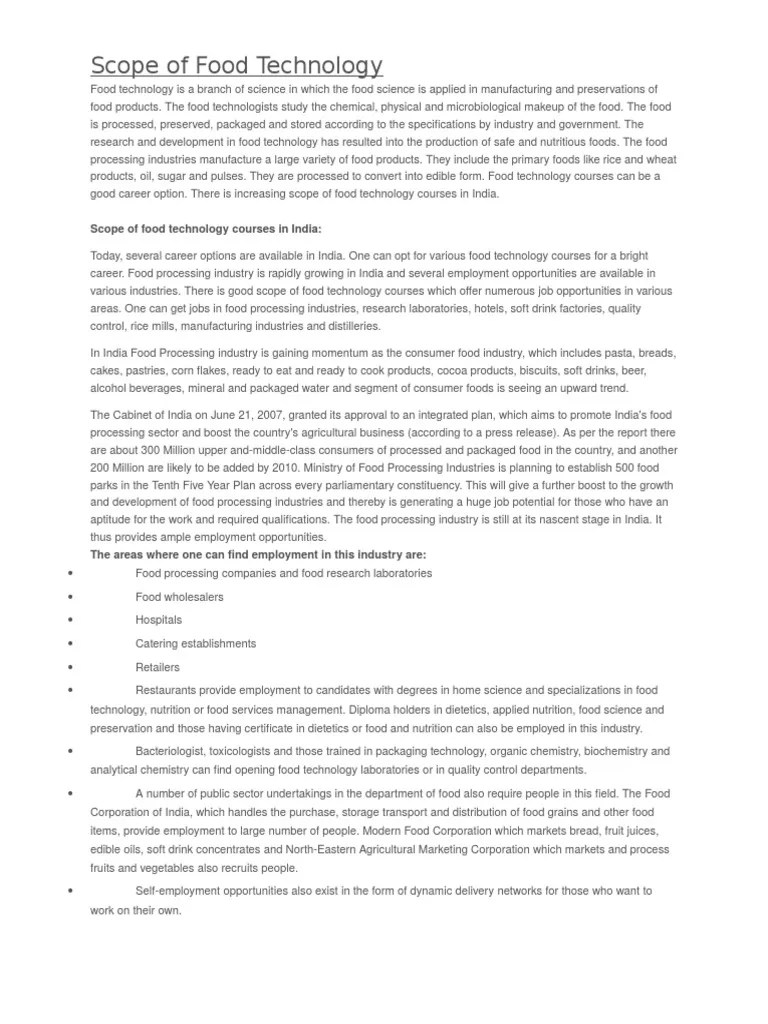 Scope of Food Technology

Food technology is a branch of science in which the food science is applied in manufacturing and preservations of food products. The food technologists study the chemical, physical and microbiological makeup of the food. The food is processed, preserved, packaged and stored according to the specifications by industry and government. The research and development in food technology has resulted into the production of safe and nutritious foods. The food processing industries manufacture a large variety of food products. They include the primary foods like rice and wheat products, oil, sugar and pulses. They are processed to convert into edible form. Food technology courses can be a good career option. There is increasing scope of food technology courses in India.

Scope of food technology courses in India:

Today, several career options are available in India. One can opt for various food technology courses for a bright career. Food processing industry is rapidly growing in India and several employment opportunities are available in various industries. There is good scope of food technology courses which offer numerous job opportunities in various areas. One can get jobs in food processing industries, research laboratories, hotels, soft drink factories, quality control, rice mills, manufacturing industries and distilleries.

In India Food Processing industry is gaining momentum as the consumer food industry, which includes pasta, breads, cakes, pastries, corn flakes, ready to eat and ready to cook products, cocoa products, biscuits, soft drinks, beer, alcohol beverages, mineral and packaged water and segment of consumer foods is seeing an upward trend.

The Cabinet of India on June 21, 2007, granted its approval to an integrated plan, which aims to promote India's food processing sector and boost the country's agricultural business (according to a press release). As per the report there are about 300 Million upper and-middle-class consumers of processed and packaged food in the country, and another 200 Million are likely to be added by 2010. Ministry of Food Processing Industries is planning to establish 500 food parks in the Tenth Five Year Plan across every parliamentary constituency. This will give a further boost to the growth and development of food processing industries and thereby is generating a huge job potential for those who have an aptitude for the work and required qualifications. The food processing industry is still at its nascent stage in India. It thus provides ample employment opportunities.
The areas where one can find employment in this industry are:

• Food processing companies and food research laboratories
• Food wholesalers
• Hospitals
• Catering establishments
• Retailers
• Restaurants provide employment to candidates with degrees in home science and specializations in food technology, nutrition or food services management. Diploma holders in dietetics, applied nutrition, food science and preservation and those having certificate in dietetics or food and nutrition can also be employed in this industry.
• Bacteriologist, toxicologists and those trained in packaging technology, organic chemistry, biochemistry and analytical chemistry can find opening food technology laboratories or in quality control departments.
• A number of public sector undertakings in the department of food also require people in this field. The Food Corporation of India, which handles the purchase, storage transport and distribution of food grains and other food items, provide employment to large number of people. Modern Food Corporation which markets bread, fruit juices, edible oils, soft drink concentrates and North-Eastern Agricultural Marketing Corporation which markets and process fruits and vegetables also recruits people.
• Self-employment opportunities also exist in the form of dynamic delivery networks for those who want to work on their own.